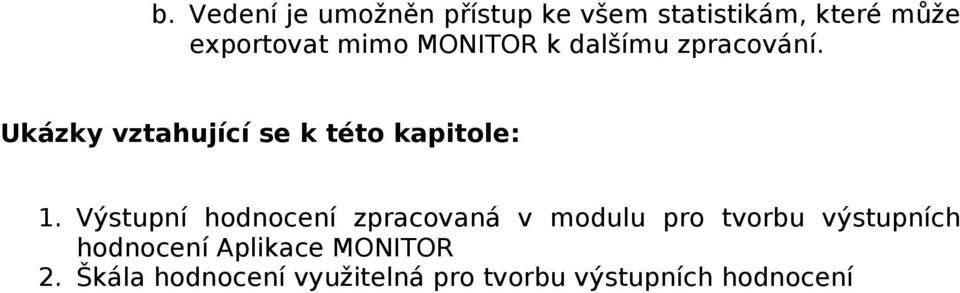 b. Vedení je umožněn přístup ke všem statistikám, které může exportovat mimo MONITOR k dalšímu zpracování.

Ukázky vztahující se k této kapitole:

1. Výstupní hodnocení zpracovaná v modulu pro tvorbu výstupních hodnocení Aplikace MONITOR
2. Škála hodnocení využitelná pro tvorbu výstupních hodnocení